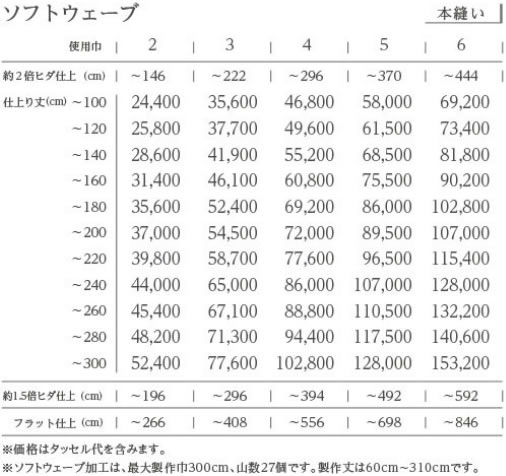 ソフトウェーブ

本縫い

| 使用巾 | 2 | 3 | 4 | 5 | 6 |
|---|---|---|---|---|---|
| 約2倍ヒダ仕上（cm） | ~146 | ~222 | ~296 | ~370 | ~444 |
| 仕上り丈(cm) ~100 | 24,400 | 35,600 | 46,800 | 58,000 | 69,200 |
| ~120 | 25,800 | 37,700 | 49,600 | 61,500 | 73,400 |
| ~140 | 28,600 | 41,900 | 55,200 | 68,500 | 81,800 |
| ~160 | 31,400 | 46,100 | 60,800 | 75,500 | 90,200 |
| ~180 | 35,600 | 52,400 | 69,200 | 86,000 | 102,800 |
| ~200 | 37,000 | 54,500 | 72,000 | 89,500 | 107,000 |
| ~220 | 39,800 | 58,700 | 77,600 | 96,500 | 115,400 |
| ~240 | 44,000 | 65,000 | 86,000 | 107,000 | 128,000 |
| ~260 | 45,400 | 67,100 | 88,800 | 110,500 | 132,200 |
| ~280 | 48,200 | 71,300 | 94,400 | 117,500 | 140,600 |
| ~300 | 52,400 | 77,600 | 102,800 | 128,000 | 153,200 |
| 約1.5倍ヒダ仕上（cm） | ~196 | ~296 | ~394 | ~492 | ~592 |
| フラット仕上（cm） | ~266 | ~408 | ~556 | ~698 | ~846 |

※価格はタッセル代を含みます。
※ソフトウェーブ加工は、最大製作巾300cm、山数27個です。製作丈は60cm~310cmです。